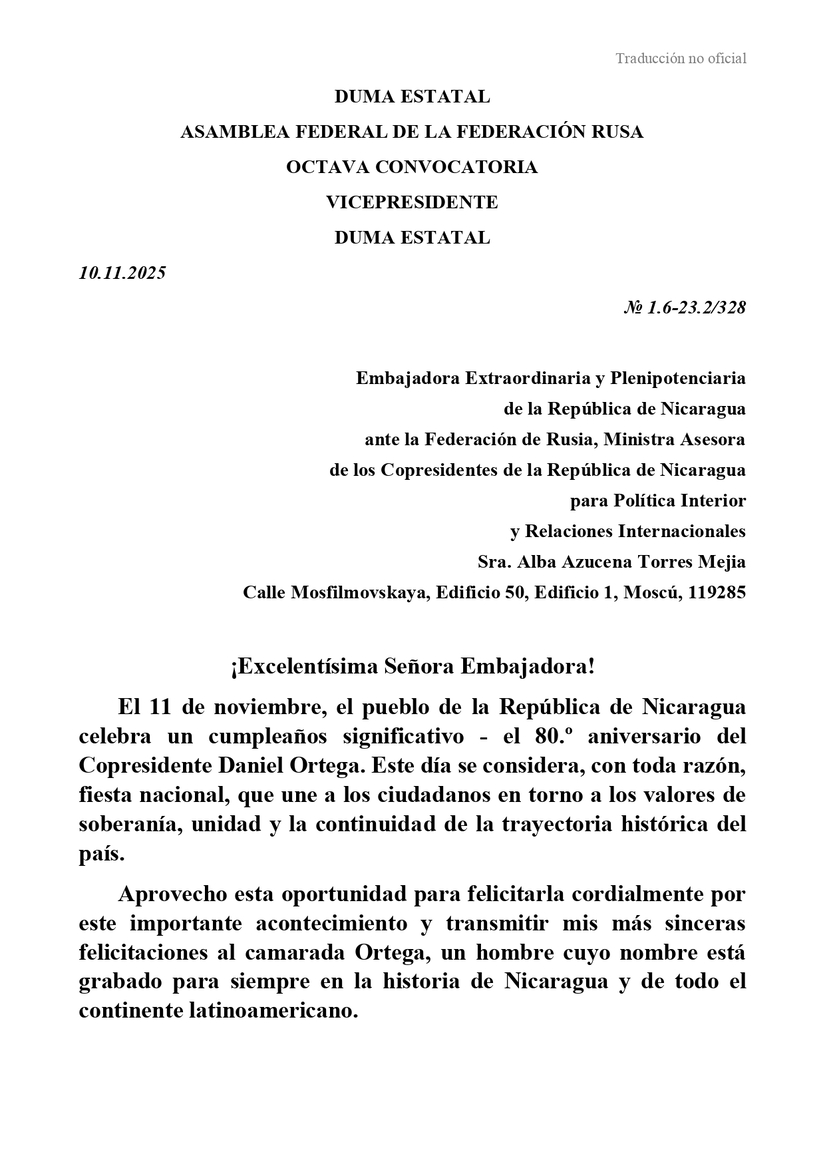 Traducción no oficial

DUMA ESTATAL
ASAMBLEA FEDERAL DE LA FEDERACIÓN RUSA
OCTAVA CONVOCATORIA
VICEPRESIDENTE
DUMA ESTATAL

10.11.2025

№ 1.6-23.2/328

Embajadora Extraordinaria y Plenipotenciaria
de la República de Nicaragua
ante la Federación de Rusia, Ministra Asesora
de los Copresidentes de la República de Nicaragua
para Política Interior
y Relaciones Internacionales
Sra. Alba Azucena Torres Mejia
Calle Mosfilmovskaya, Edificio 50, Edificio 1, Moscú, 119285

¡Excelentísima Señora Embajadora!

El 11 de noviembre, el pueblo de la República de Nicaragua celebra un cumpleaños significativo - el 80.º aniversario del Copresidente Daniel Ortega. Este día se considera, con toda razón, fiesta nacional, que une a los ciudadanos en torno a los valores de soberanía, unidad y la continuidad de la trayectoria histórica del país.

Aprovecho esta oportunidad para felicitarla cordialmente por este importante acontecimiento y transmitir mis más sinceras felicitaciones al camarada Ortega, un hombre cuyo nombre está grabado para siempre en la historia de Nicaragua y de todo el continente latinoamericano.